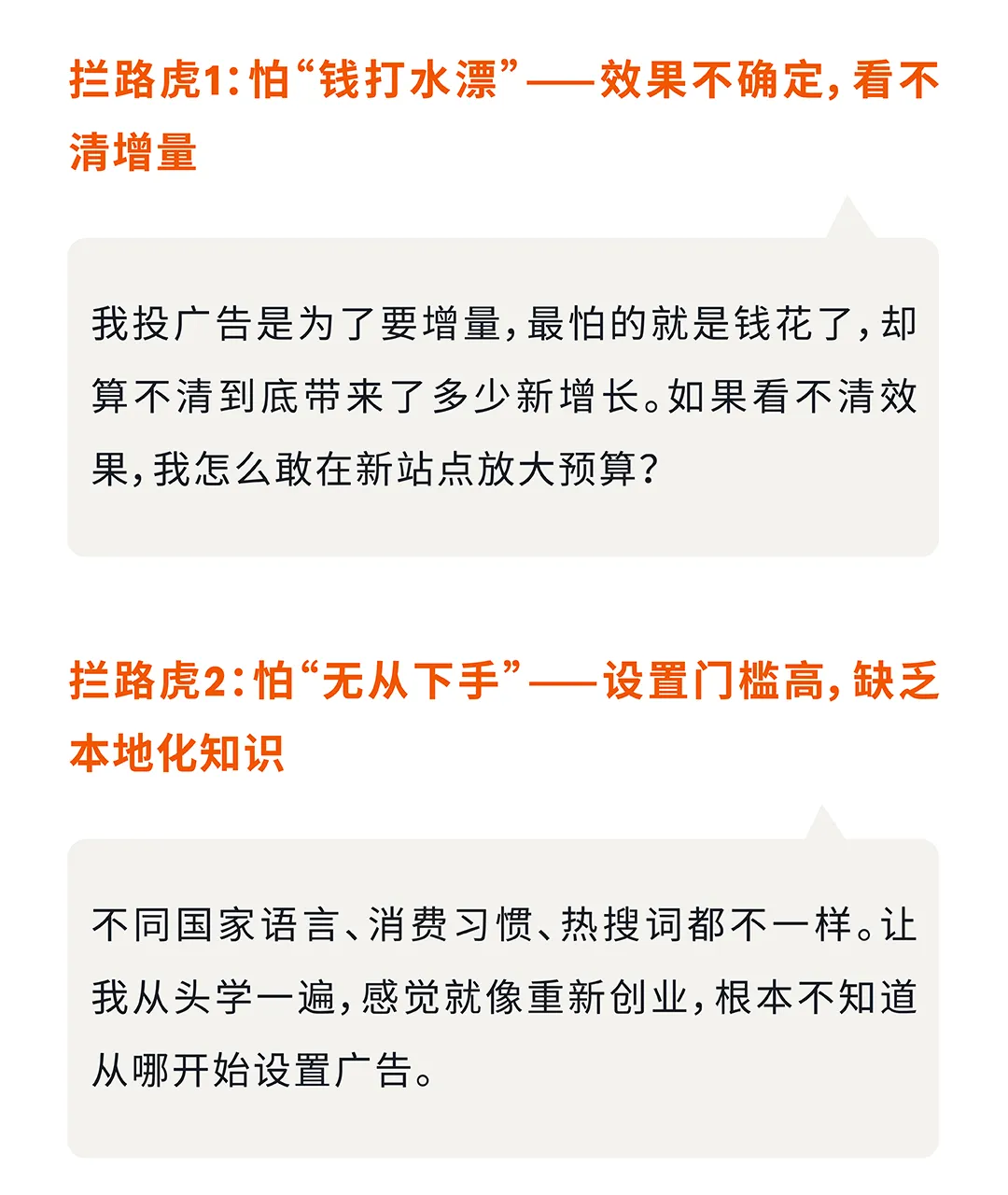 拦路虎1:怕“钱打水漂”——效果不确定,看不清增量

我投广告是为了要增量,最怕的就是钱花了,却算不清到底带来了多少新增长。如果看不清效果,我怎么敢在新站点放大预算?

拦路虎2:怕“无从下手”——设置门槛高,缺乏本地化知识

不同国家语言、消费习惯、热搜词都不一样。让我从头学一遍,感觉就像重新创业,根本不知道从哪开始设置广告。